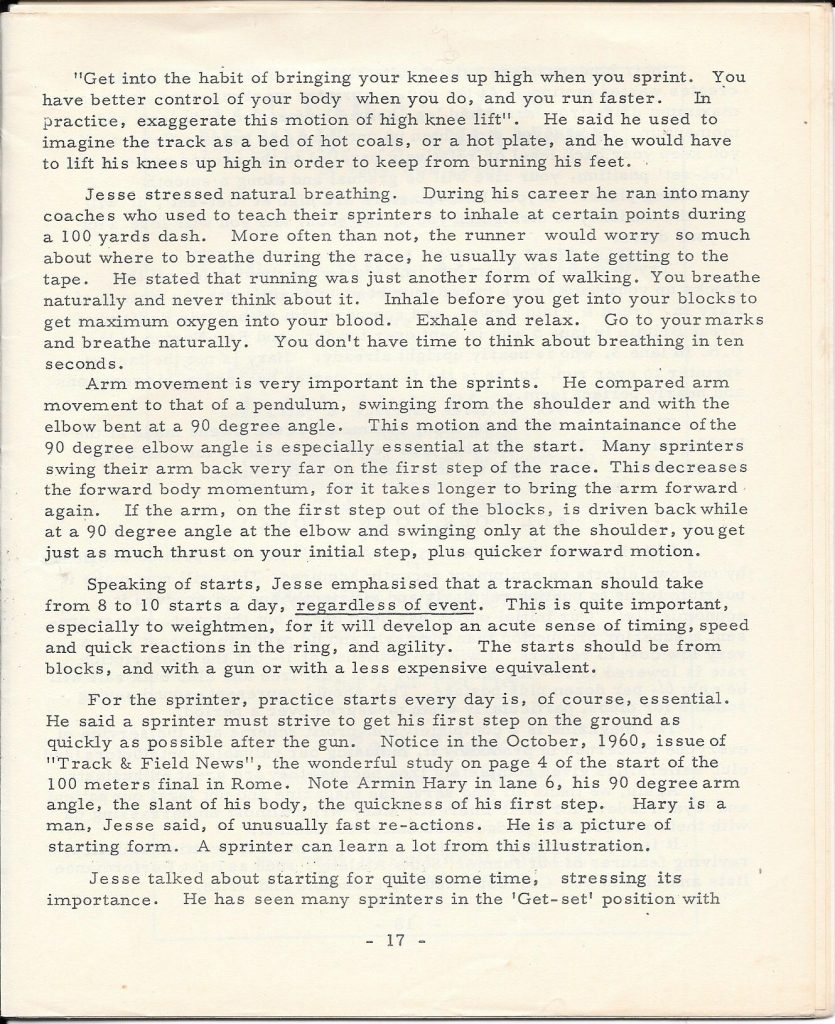 "Get into the habit of bringing your knees up high when you sprint. You have better control of your body when you do, and you run faster. In practice, exaggerate this motion of high knee lift". He said he used to imagine the track as a bed of hot coals, or a hot plate, and he would have to lift his knees up high in order to keep from burning his feet.

Jesse stressed natural breathing. During his career he ran into many coaches who used to teach their sprinters to inhale at certain points during a 100 yards dash. More often than not, the runner would worry so much about where to breathe during the race, he usually was late getting to the tape. He stated that running was just another form of walking. You breathe naturally and never think about it. Inhale before you get into your blocks to get maximum oxygen into your blood. Exhale and relax. Go to your marks and breathe naturally. You don't have time to think about breathing in ten seconds.

Arm movement is very important in the sprints. He compared arm movement to that of a pendulum, swinging from the shoulder and with the elbow bent at a 90 degree angle. This motion and the maintainance of the 90 degree elbow angle is especially essential at the start. Many sprinters swing their arm back very far on the first step of the race. This decreases the forward body momentum, for it takes longer to bring the arm forward again. If the arm, on the first step out of the blocks, is driven back while at a 90 degree angle at the elbow and swinging only at the shoulder, you get just as much thrust on your initial step, plus quicker forward motion.

Speaking of starts, Jesse emphasised that a trackman should take from 8 to 10 starts a day, regardless of event. This is quite important, especially to weightmen, for it will develop an acute sense of timing, speed and quick reactions in the ring, and agility. The starts should be from blocks, and with a gun or with a less expensive equivalent.

For the sprinter, practice starts every day is, of course, essential. He said a sprinter must strive to get his first step on the ground as quickly as possible after the gun. Notice in the October, 1960, issue of "Track & Field News", the wonderful study on page 4 of the start of the 100 meters final in Rome. Note Armin Hary in lane 6, his 90 degree arm angle, the slant of his body, the quickness of his first step. Hary is a man, Jesse said, of unusually fast re-actions. He is a picture of starting form. A sprinter can learn a lot from this illustration.

Jesse talked about starting for quite some time, stressing its importance. He has seen many sprinters in the 'Get-set' position with

- 17 -